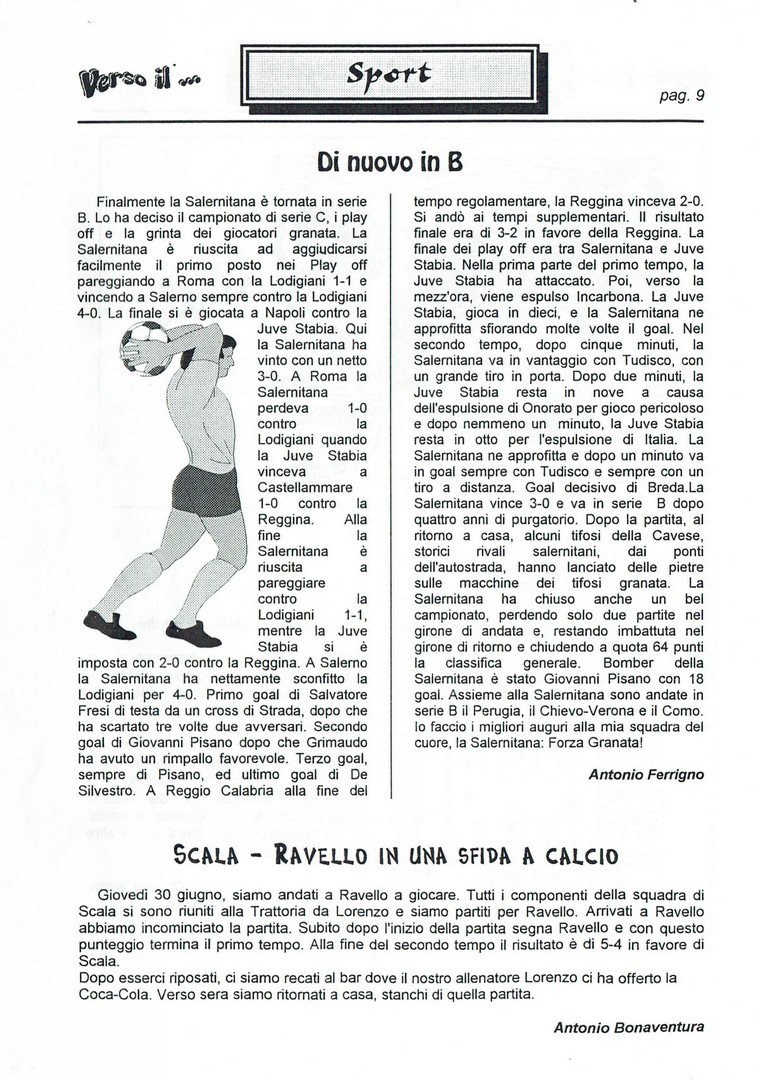 Verso il ...

Sport

pag. 9

Di nuovo in B

Finalmente la Salernitana è tornata in serie B. Lo ha deciso il campionato di serie C, i play off e la grinta dei giocatori granata. La Salernitana è riuscita ad aggiudicarsi facilmente il primo posto nei Play off pareggiando a Roma con la Lodigiani 1-1 e vincendo a Salerno sempre contro la Lodigiani 4-0. La finale si è giocata a Napoli contro la Juve Stabia. Qui la Salernitana ha vinto con un netto 3-0. A Roma la Salernitana perdeva 1-0 contro la Lodigiani quando la Juve Stabia vinceva a Castellammare 1-0 contro la Reggina. Alla fine la Salernitana è riuscita a pareggiare contro la Lodigiani 1-1, mentre la Juve Stabia si è imposta con 2-0 contro la Reggina. A Salerno la Salernitana ha nettamente sconfitto la Lodigiani per 4-0. Primo goal di Salvatore Fresi di testa da un cross di Strada, dopo che ha scartato tre volte due avversari. Secondo goal di Giovanni Pisano dopo che Grimaudo ha avuto un rimpallo favorevole. Terzo goal, sempre di Pisano, ed ultimo goal di De Silvestro. A Reggio Calabria alla fine del tempo regolamentare, la Reggina vinceva 2-0. Si andò ai tempi supplementari. Il risultato finale era di 3-2 in favore della Reggina. La finale dei play off era tra Salernitana e Juve Stabia. Nella prima parte del primo tempo, la Juve Stabia ha attaccato. Poi, verso la mezz'ora, viene espulso Incarbona. La Juve Stabia, gioca in dieci, e la Salernitana ne approfitta sfiorando molte volte il goal. Nel secondo tempo, dopo cinque minuti, la Salernitana va in vantaggio con Tudisco, con un grande tiro in porta. Dopo due minuti, la Juve Stabia resta in nove a causa dell'espulsione di Onorato per gioco pericoloso e dopo nemmeno un minuto, la Juve Stabia resta in otto per l'espulsione di Italia. La Salernitana ne approfitta e dopo un minuto va in goal sempre con Tudisco e sempre con un tiro a distanza. Goal decisivo di Breda.La Salernitana vince 3-0 e va in serie B dopo quattro anni di purgatorio. Dopo la partita, al ritorno a casa, alcuni tifosi della Cavese, storici rivali salernitani, dai ponti dell'autostrada, hanno lanciato delle pietre sulle macchine dei tifosi granata. La Salernitana ha chiuso anche un bel campionato, perdendo solo due partite nel girone di andata e, restando imbattuta nel girone di ritorno e chiudendo a quota 64 punti la classifica generale. Bomber della Salernitana è stato Giovanni Pisano con 18 goal. Assieme alla Salernitana sono andate in serie B il Perugia, il Chievo-Verona e il Como. Io faccio i migliori auguri alla mia squadra del cuore, la Salernitana: Forza Granata!

Antonio Ferrigno

SCALA - RAVELLO IN UNA SFIDA A CALCIO

Giovedì 30 giugno, siamo andati a Ravello a giocare. Tutti i componenti della squadra di Scala si sono riuniti alla Trattoria da Lorenzo e siamo partiti per Ravello. Arrivati a Ravello abbiamo incominciato la partita. Subito dopo l'inizio della partita segna Ravello e con questo punteggio termina il primo tempo. Alla fine del secondo tempo il risultato è di 5-4 in favore di Scala.
Dopo esserci riposati, ci siamo recati al bar dove il nostro allenatore Lorenzo ci ha offerto la Coca-Cola. Verso sera siamo ritornati a casa, stanchi di quella partita.

Antonio Bonaventura